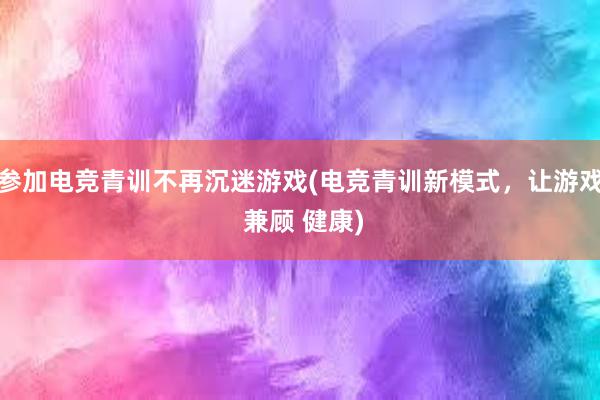 参加电竞青训不再沉迷游戏(电竞青训新模式，让游戏兼顾 健康)